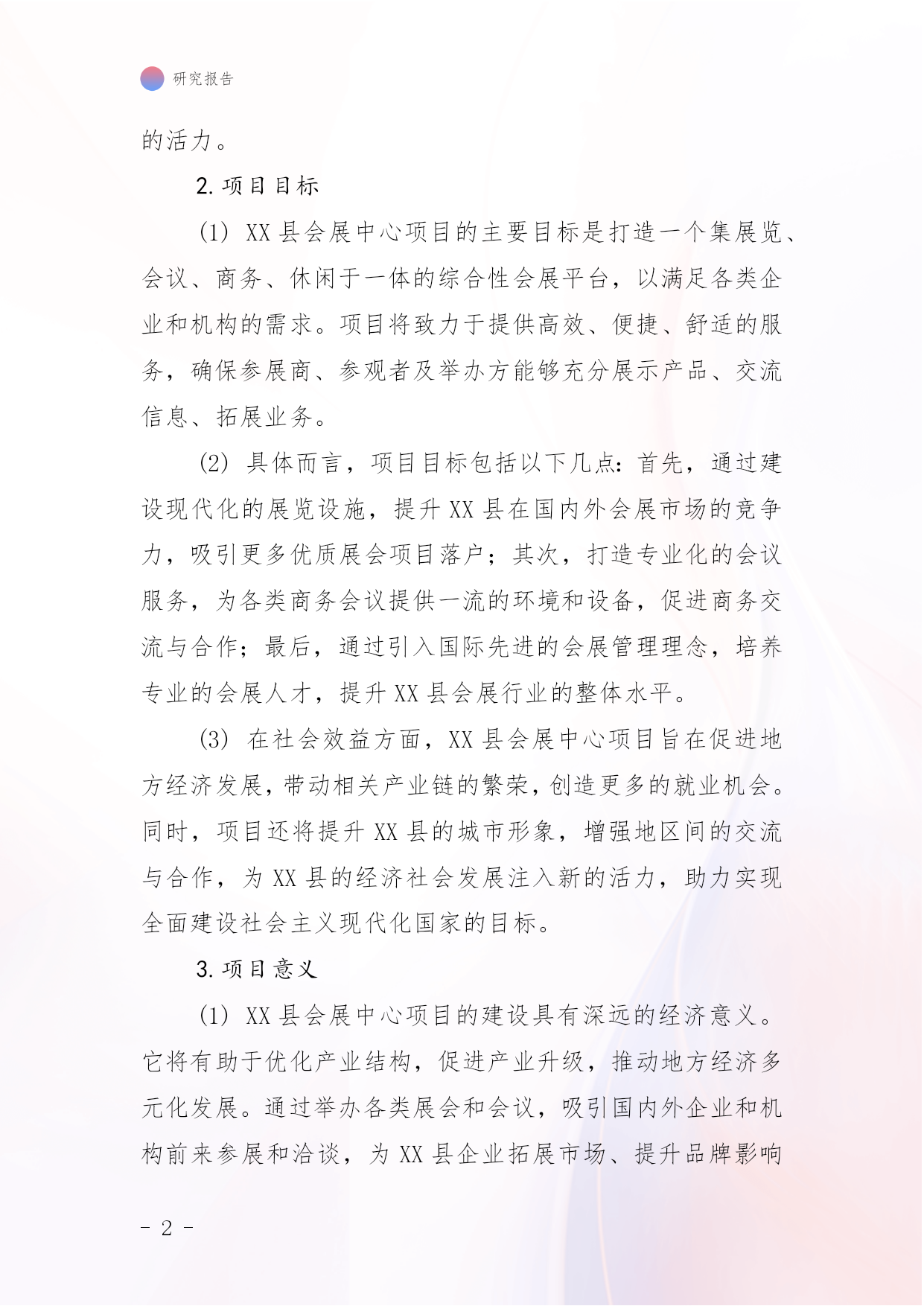 研究报告

的活力。

2. 项目目标

(1) XX 县会展中心项目的主要目标是打造一个集展览、会议、商务、休闲于一体的综合性会展平台，以满足各类企业和机构的需求。项目将致力于提供高效、便捷、舒适的服务，确保参展商、参观者及举办方能够充分展示产品、交流信息、拓展业务。

(2) 具体而言，项目目标包括以下几点：首先，通过建设现代化的展览设施，提升 XX 县在国内外会展市场的竞争力，吸引更多优质展会项目落户；其次，打造专业化的会议服务，为各类商务会议提供一流的环境和设备，促进商务交流与合作；最后，通过引入国际先进的会展管理理念，培养专业的会展人才，提升 XX 县会展行业的整体水平。

(3) 在社会效益方面，XX 县会展中心项目旨在促进地方经济发展，带动相关产业链的繁荣，创造更多的就业机会。同时，项目还将提升 XX 县的城市形象，增强地区间的交流与合作，为 XX 县的经济社会发展注入新的活力，助力实现全面建设社会主义现代化国家的目标。

3. 项目意义

(1) XX 县会展中心项目的建设具有深远的经济意义。它将有助于优化产业结构，促进产业升级，推动地方经济多元化发展。通过举办各类展会和会议，吸引国内外企业和机构前来参展和洽谈，为 XX 县企业拓展市场、提升品牌影响

- 2 -